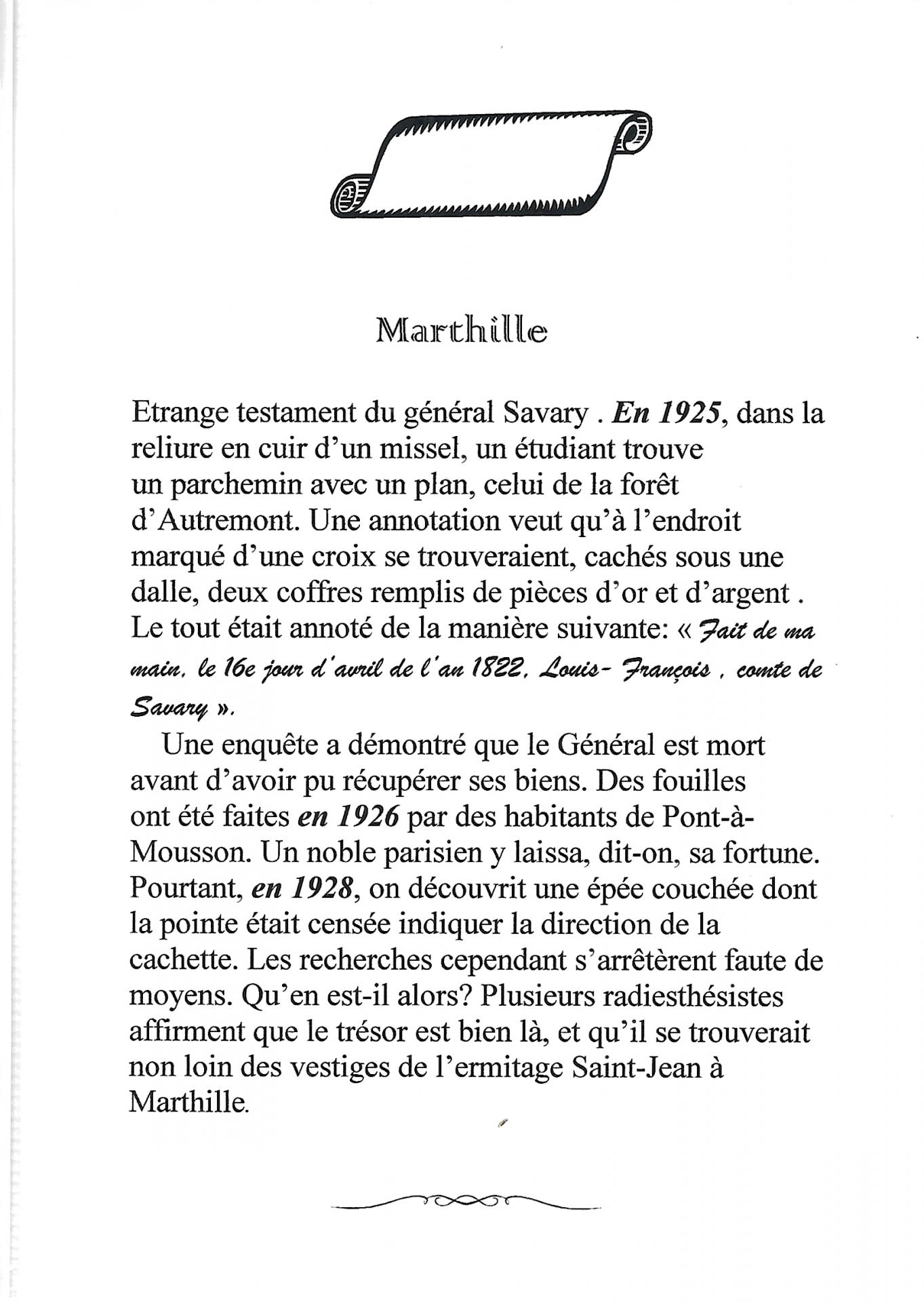 Marthille

Etrange testament du général Savary . En 1925, dans la reliure en cuir d'un missel, un étudiant trouve un parchemin avec un plan, celui de la forêt d'Autremont. Une annotation veut qu'à l'endroit marqué d'une croix se trouveraient, cachés sous une dalle, deux coffres remplis de pièces d'or et d'argent . Le tout était annoté de la manière suivante: « Fait de ma main, le 16e jour d'avril de l'an 1822, Louis- François , comte de Savary ».

Une enquête a démontré que le Général est mort avant d'avoir pu récupérer ses biens. Des fouilles ont été faites en 1926 par des habitants de Pont-à-Mousson. Un noble parisien y laissa, dit-on, sa fortune. Pourtant, en 1928, on découvrit une épée couchée dont la pointe était censée indiquer la direction de la cachette. Les recherches cependant s'arrêtèrent faute de moyens. Qu'en est-il alors? Plusieurs radiesthésistes affirment que le trésor est bien là, et qu'il se trouverait non loin des vestiges de l'ermitage Saint-Jean à Marthille.